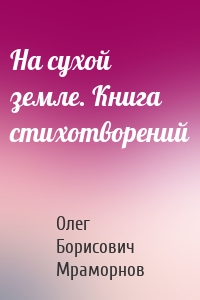 На сухой земле. Книга стихотворений

Олег Борисович Мраморнов